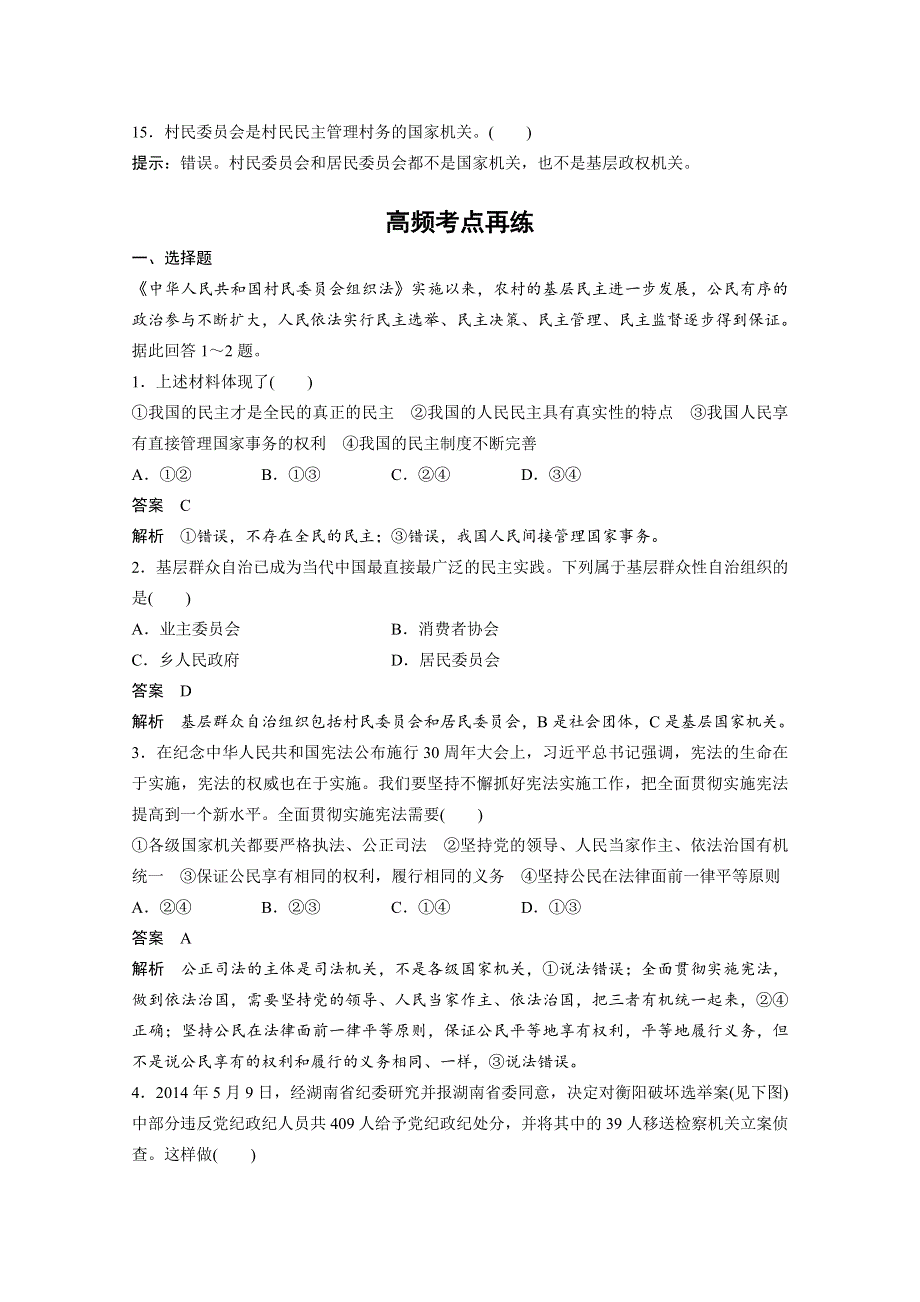 15．村民委员会是村民民主管理村务的国家机关。(　　)
提示：错误。村民委员会和居民委员会都不是国家机关，也不是基层政权机关。

高频考点再练

一、选择题
《中华人民共和国村民委员会组织法》实施以来，农村的基层民主进一步发展，公民有序的政治参与不断扩大，人民依法实行民主选举、民主决策、民主管理、民主监督逐步得到保证。据此回答 1～2 题。
1．上述材料体现了(　　)
①我国的民主才是全民的真正的民主　②我国的人民民主具有真实性的特点　③我国人民享有直接管理国家事务的权利　④我国的民主制度不断完善
A．①②　　B．①③　　C．②④　　D．③④
答案　C
解析　①错误，不存在全民的民主；③错误，我国人民间接管理国家事务。
2．基层群众自治已成为当代中国最直接最广泛的民主实践。下列属于基层群众性自治组织的是(　　)
A．业主委员会　　B．消费者协会
C．乡人民政府　　D．居民委员会
答案　D
解析　基层群众自治组织包括村民委员会和居民委员会，B 是社会团体，C 是基层国家机关。
3．在纪念中华人民共和国宪法公布施行 30 周年大会上，习近平总书记强调，宪法的生命在于实施，宪法的权威也在于实施。我们要坚持不懈抓好宪法实施工作，把全面贯彻实施宪法提高到一个新水平。全面贯彻实施宪法需要(　　)
①各级国家机关都要严格执法、公正司法　②坚持党的领导、人民当家作主、依法治国有机统一　③保证公民享有相同的权利，履行相同的义务　④坚持公民在法律面前一律平等原则
A．②④　　B．②③　　C．①④　　D．①③
答案　A
解析　公正司法的主体是司法机关，不是各级国家机关，①说法错误；全面贯彻实施宪法，做到依法治国，需要坚持党的领导、人民当家作主、依法治国，把三者有机统一起来，②④正确；坚持公民在法律面前一律平等原则，保证公民平等地享有权利，平等地履行义务，但不是说公民享有的权利和履行的义务相同、一样，③说法错误。
4．2014 年 5 月 9 日，经湖南省纪委研究并报湖南省委同意，决定对衡阳破坏选举案(见下图)中部分违反党纪政纪人员共 409 人给予党纪政纪处分，并将其中的 39 人移送检察机关立案侦查。这样做(　　)